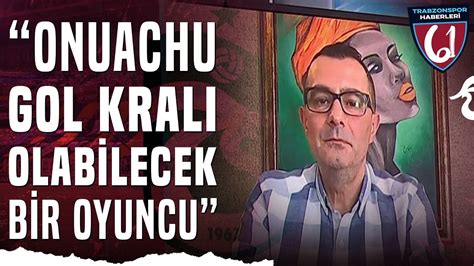 “ONUACHU GOL KRALI OLABİLECEK BİR OYUNCU”

TRABZONSPOR HABERLERİ
61

1967